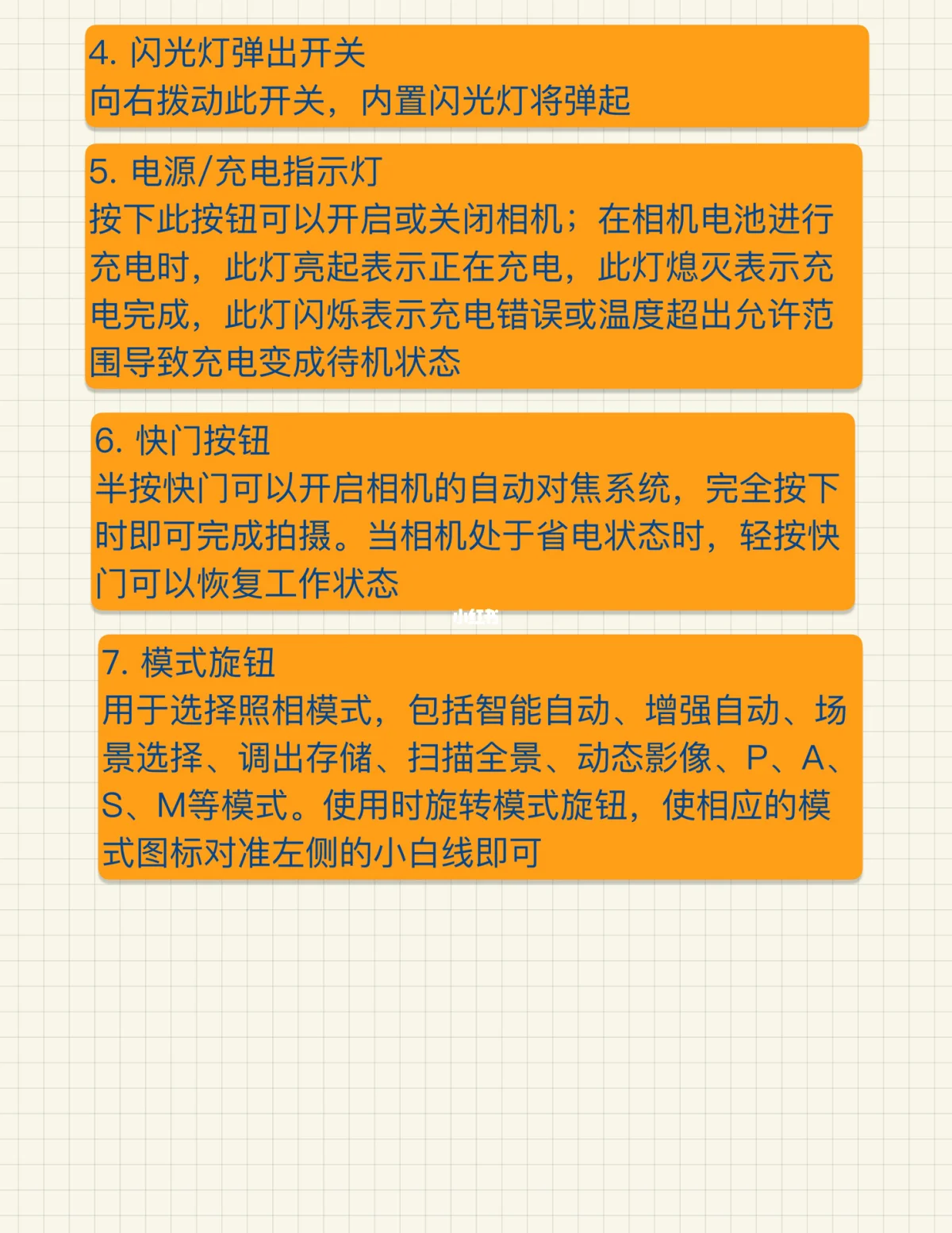 4. 闪光灯弹出开关
向右拨动此开关，内置闪光灯将弹起

5. 电源/充电指示灯
按下此按钮可以开启或关闭相机；在相机电池进行充电时，此灯亮起表示正在充电，此灯熄灭表示充电完成，此灯闪烁表示充电错误或温度超出允许范围导致充电变成待机状态

6. 快门按钮
半按快门可以开启相机的自动对焦系统，完全按下时即可完成拍摄。当相机处于省电状态时，轻按快门可以恢复工作状态

小红书

7. 模式旋钮
用于选择照相模式，包括智能自动、增强自动、场景选择、调出存储、扫描全景、动态影像、P、A、S、M等模式。使用时旋转模式旋钮，使相应的模式图标对准左侧的小白线即可